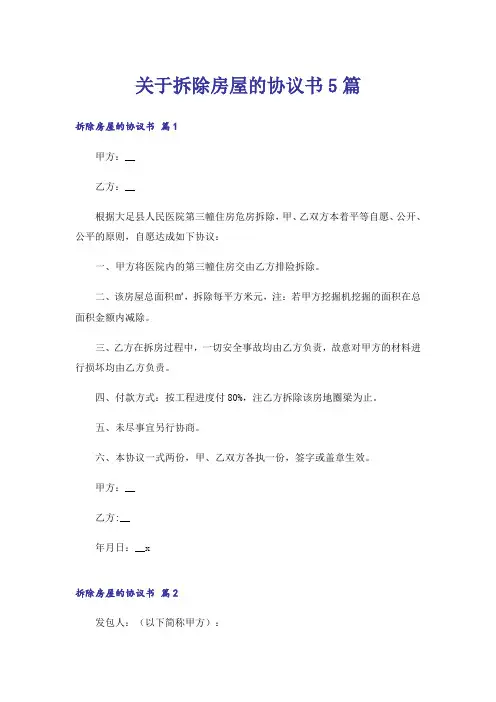 关于拆除房屋的协议书5篇

拆除房屋的协议书 篇1

甲方：__

乙方：__

根据大足县人民医院第三幢住房危房拆除，甲、乙双方本着平等自愿、公开、公平的原则，自愿达成如下协议：

一、甲方将医院内的第三幢住房交由乙方排险拆除。

二、该房屋总面积㎡，拆除每平方米元，注：若甲方挖掘机挖掘的面积在总面积金额内减除。

三、乙方在拆房过程中，一切安全事故均由乙方负责，故意对甲方的材料进行损坏均由乙方负责。

四、付款方式：按工程进度付80%，注乙方拆除该房地圈梁为止。

五、未尽事宜另行协商。

六、本协议一式两份，甲、乙双方各执一份，签字或盖章生效。

甲方：__

乙方:__

年月日：__x

拆除房屋的协议书 篇2

发包人：（以下简称甲方）：